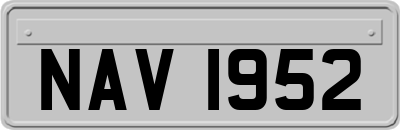 NAV 1952